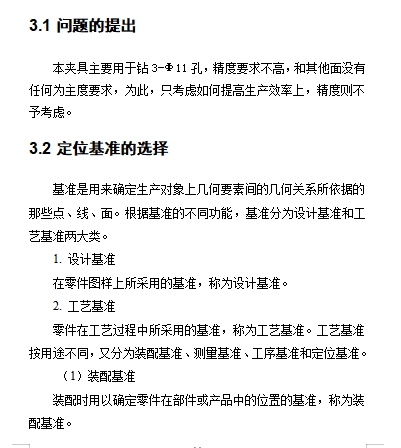 3.1 问题的提出

本夹具主要用于钻 3-Φ11 孔，精度要求不高，和其他面没有任何为主度要求，为此，只考虑如何提高生产效率上，精度则不予考虑。

3.2 定位基准的选择

基准是用来确定生产对象上几何要素间的几何关系所依据的那些点、线、面。根据基准的不同功能，基准分为设计基准和工艺基准两大类。

1. 设计基准

在零件图样上所采用的基准，称为设计基准。

2. 工艺基准

零件在工艺过程中所采用的基准，称为工艺基准。工艺基准按用途不同，又分为装配基准、测量基准、工序基准和定位基准。

（1）装配基准

装配时用以确定零件在部件或产品中的位置的基准，称为装配基准。